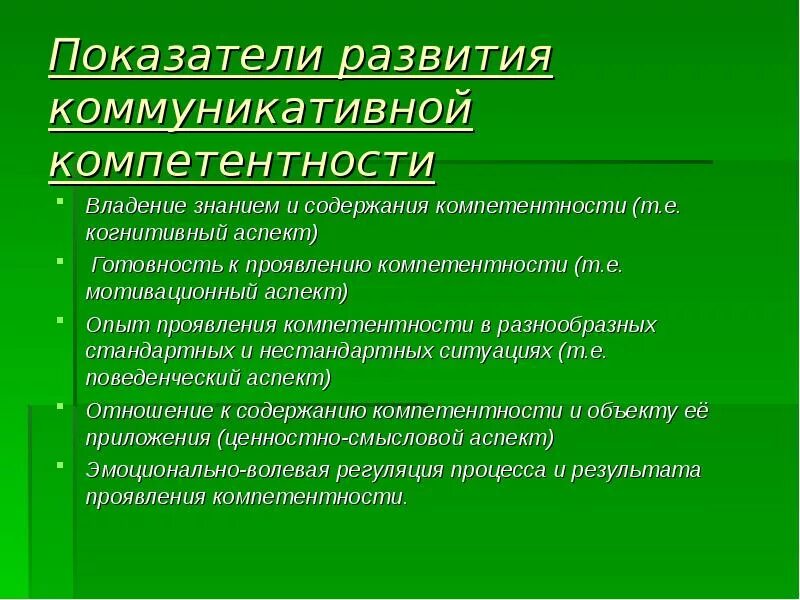 Показатели развития коммуникативной компетентности

- Владение знанием и содержания компетентности (т.е. когнитивный аспект)
- Готовность к проявлению компетентности (т.е. мотивационный аспект)
- Опыт проявления компетентности в разнообразных стандартных и нестандартных ситуациях (т.е. поведенческий аспект)
- Отношение к содержанию компетентности и объекту её приложения (ценностно-смысловой аспект)
- Эмоционально-волевая регуляция процесса и результата проявления компетентности.